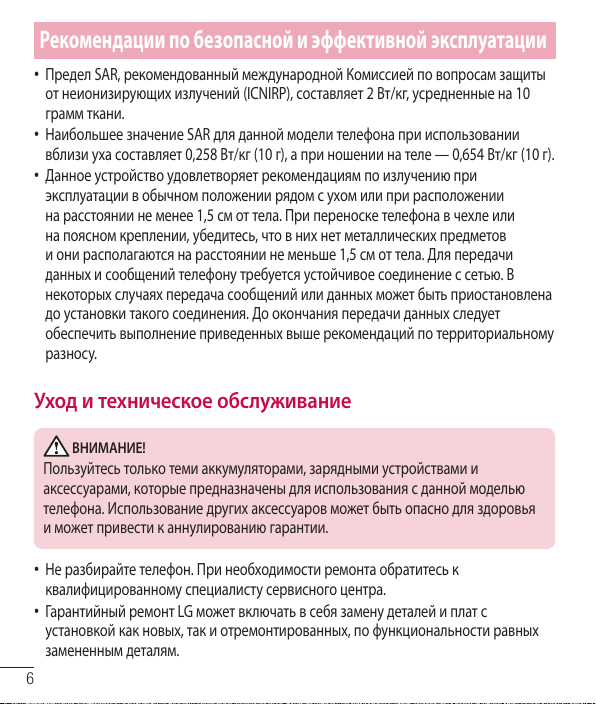 Рекомендации по безопасной и эффективной эксплуатации

• Предел SAR, рекомендованный международной Комиссией по вопросам защиты от неионизирующих излучений (ICNIRP), составляет 2 Вт/кг, усредненные на 10 грамм ткани.
• Наибольшее значение SAR для данной модели телефона при использовании вблизи уха составляет 0,258 Вт/кг (10 г), а при ношении на теле — 0,654 Вт/кг (10 г).
• Данное устройство удовлетворяет рекомендациям по излучению при эксплуатации в обычном положении рядом с ухом или при расположении на расстоянии не менее 1,5 см от тела. При переноске телефона в чехле или на поясном креплении, убедитесь, что в них нет металлических предметов и они располагаются на расстоянии не меньше 1,5 см от тела. Для передачи данных и сообщений телефону требуется устойчивое соединение с сетью. В некоторых случаях передача сообщений или данных может быть приостановлена до установки такого соединения. До окончания передачи данных следует обеспечить выполнение приведенных выше рекомендаций по территориальному разносу.

Уход и техническое обслуживание

ВНИМАНИЕ!
Пользуйтесь только теми аккумуляторами, зарядными устройствами и аксессуарами, которые предназначены для использования с данной моделью телефона. Использование других аксессуаров может быть опасно для здоровья и может привести к аннулированию гарантии.

• Не разбирайте телефон. При необходимости ремонта обратитесь к квалифицированному специалисту сервисного центра.
• Гарантийный ремонт LG может включать в себя замену деталей и плат с установкой как новых, так и отремонтированных, по функциональности равных замененным деталям.

6